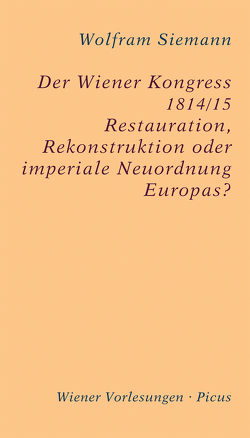 Wolfram Siemann

Der Wiener Kongress 1814/15
Restauration, Rekonstruktion oder imperiale Neuordnung Europas?

Wiener Vorlesungen · Picus